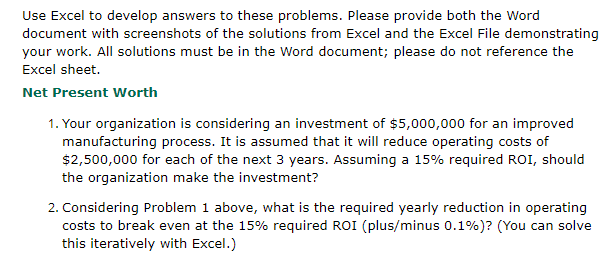 Use Excel to develop answers to these problems. Please provide both the Word document with screenshots of the solutions from Excel and the Excel File demonstrating your work. All solutions must be in the Word document; please do not reference the Excel sheet.

Net Present Worth

1. Your organization is considering an investment of \$5,000,000 for an improved manufacturing process. It is assumed that it will reduce operating costs of \$2,500,000 for each of the next 3 years. Assuming a 15% required ROI, should the organization make the investment?

2. Considering Problem 1 above, what is the required yearly reduction in operating costs to break even at the 15% required ROI (plus/minus 0.1%)? (You can solve this iteratively with Excel.)